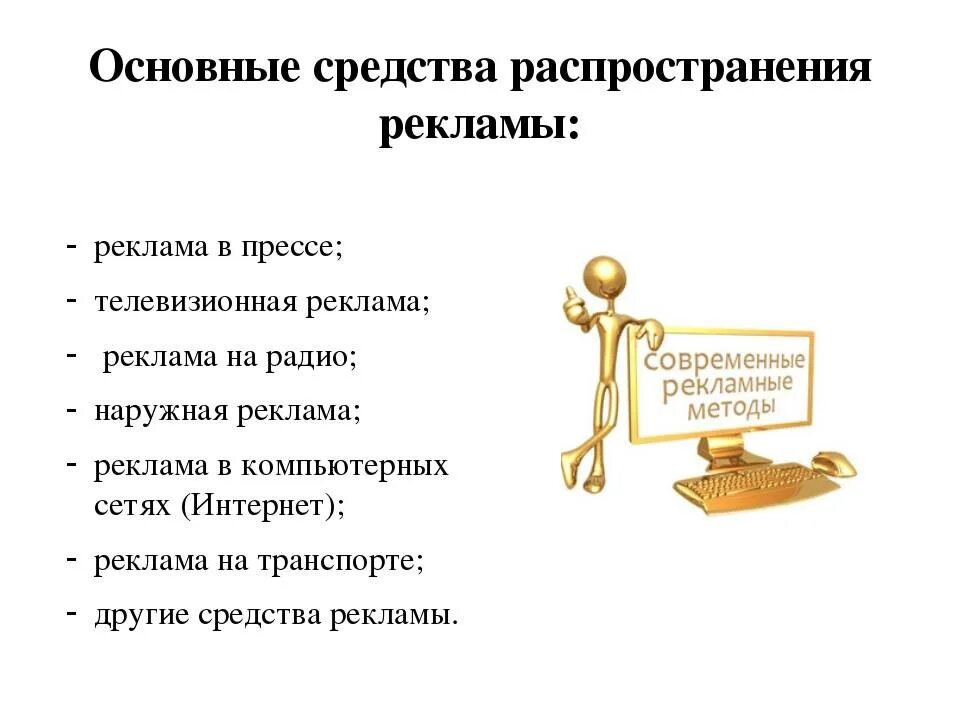 Основные средства распространения рекламы:

- реклама в прессе;
- телевизионная реклама;
- реклама на радио;
- наружная реклама;
- реклама в компьютерных сетях (Интернет);
- реклама на транспорте;
- другие средства рекламы.

современные рекламные методы